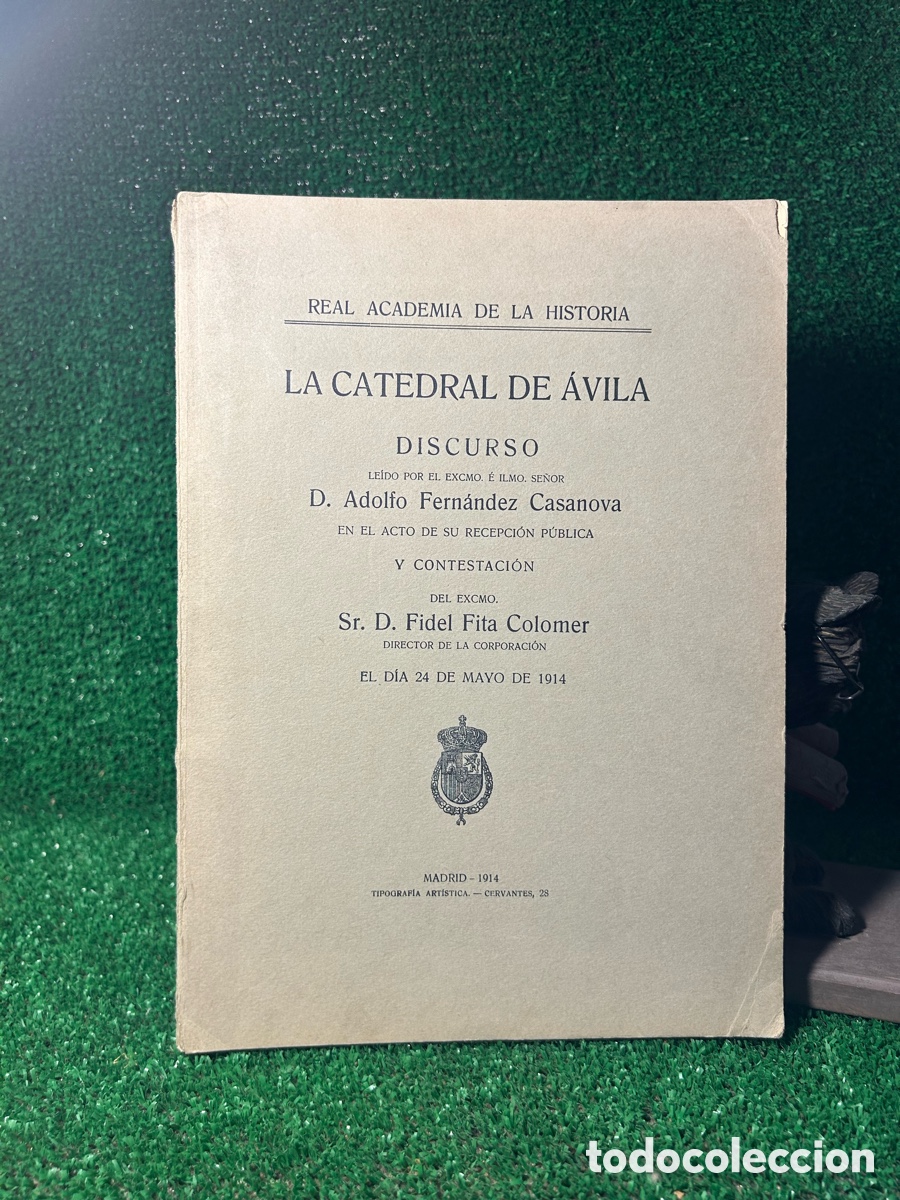 REAL ACADEMIA DE LA HISTORIA

LA CATEDRAL DE ÁVILA

DISCURSO

LEÍDO POR EL EXCMO. É ILMO. SEÑOR

D. Adolfo Fernández Casanova

EN EL ACTO DE SU RECEPCIÓN PÚBLICA

Y CONTESTACIÓN

DEL EXCMO.

Sr. D. Fidel Fita Colomer

DIRECTOR DE LA CORPORACIÓN

EL DÍA 24 DE MAYO DE 1914

MADRID - 1914

TIPOGRAFÍA ARTÍSTICA. — CERVANTES, 28

todocoleccion